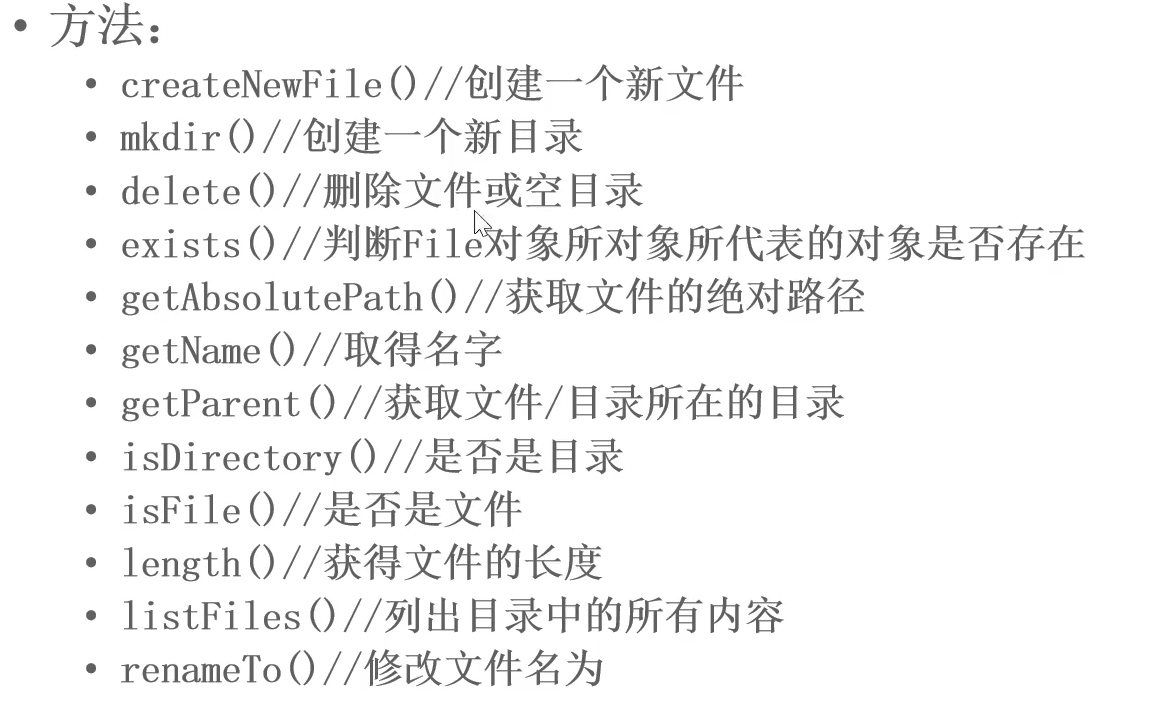 • 方法:
• createNewFile()//创建一个新文件
• mkdir()//创建一个新目录
• delete()//删除文件或空目录
• exists()//判断File对象所对象所代表的对象是否存在
• getAbsolutePath()//获取文件的绝对路径
• getName()//取得名字
• getParent()//获取文件/目录所在的目录
• isDirectory()//是否是目录
• isFile()//是否是文件
• length()//获得文件的长度
• listFiles()//列出目录中的所有内容
• renameTo()//修改文件名为